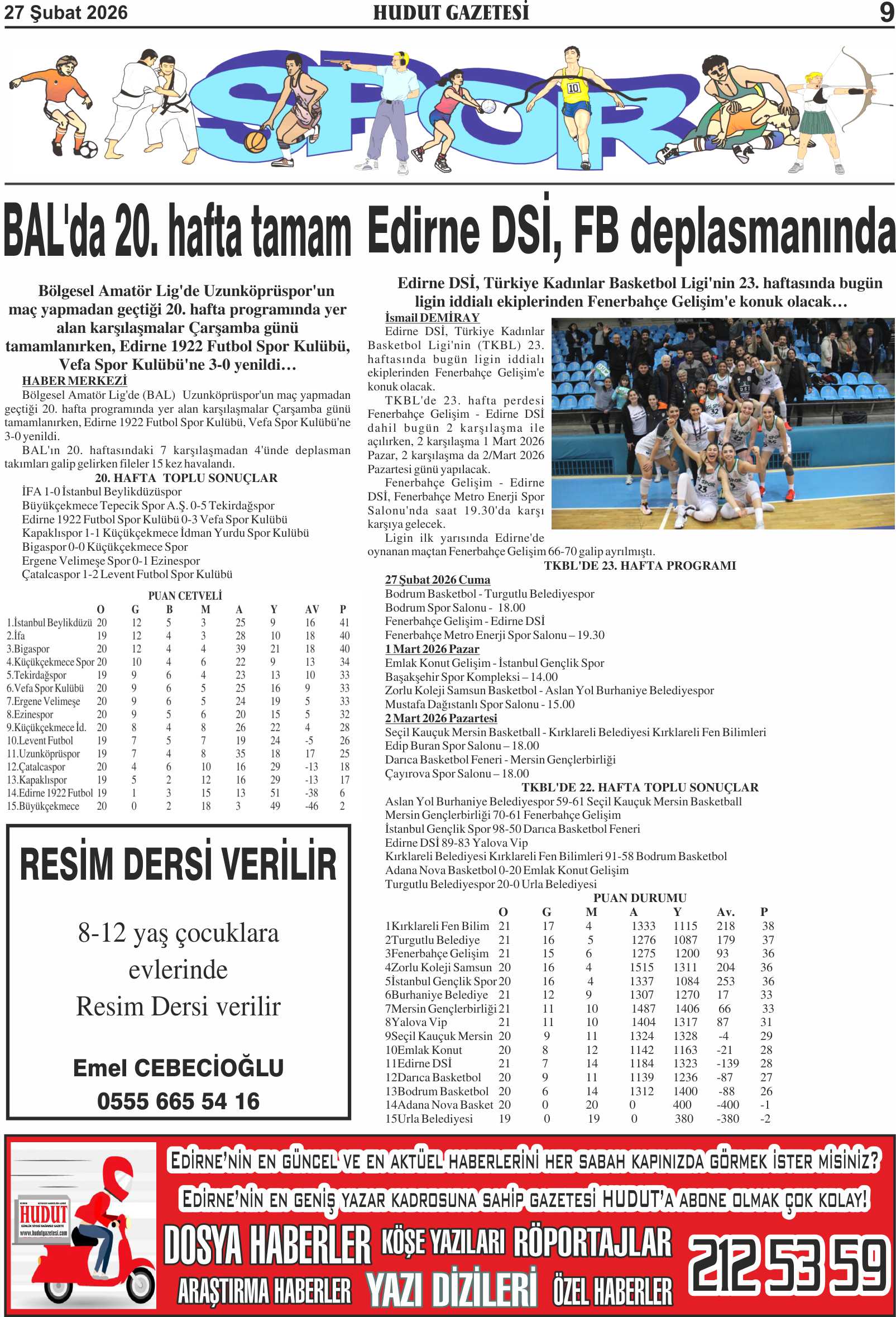 27 Şubat 2026 HUDUT GAZETESİ 9

SPOR

BAL'da 20. hafta tamam

Bölgesel Amatör Lig'de Uzunköprüspor'un maç yapmadan geçtiği 20. hafta programında yer alan karşılaşmalar Çarşamba günü tamamlanırken, Edirne 1922 Futbol Spor Kulübü, Vefa Spor Kulübü'ne 3-0 yenildi…

HABER MERKEZİ
Bölgesel Amatör Lig'de (BAL) Uzunköprüspor'un maç yapmadan geçtiği 20. hafta programında yer alan karşılaşmalar Çarşamba günü tamamlanırken, Edirne 1922 Futbol Spor Kulübü, Vefa Spor Kulübü'ne 3-0 yenildi.
BAL'ın 20. haftasındaki 7 karşılaşmadan 4'ünde deplasman takımları galip gelirken fileler 15 kez havalandı.

20. HAFTA TOPLU SONUÇLAR
İFA 1-0 İstanbul Beylikdüzüspor
Büyükçekmece Tepecik Spor A.Ş. 0-5 Tekirdağspor
Edirne 1922 Futbol Spor Kulübü 0-3 Vefa Spor Kulübü
Kapaklıspor 1-1 Küçükçekmece İdman Yurdu Spor Kulübü
Bigaspor 0-0 Küçükçekmece Spor
Ergene Velimeşe Spor 0-1 Ezinespor
Çatalcaspor 1-2 Levent Futbol Spor Kulübü

PUAN CETVELİ

| | O | G | B | M | A | Y | AV | P |
|---|---|---|---|---|---|---|---|---|
| 1.İstanbul Beylikdüzü | 20 | 12 | 5 | 3 | 25 | 9 | 16 | 41 |
| 2.İfa | 19 | 12 | 4 | 3 | 28 | 10 | 18 | 40 |
| 3.Bigaspor | 20 | 12 | 4 | 4 | 39 | 21 | 18 | 40 |
| 4.Küçükçekmece Spor | 20 | 10 | 4 | 6 | 22 | 9 | 13 | 34 |
| 5.Tekirdağspor | 19 | 9 | 6 | 4 | 23 | 13 | 10 | 33 |
| 6.Vefa Spor Kulübü | 20 | 9 | 6 | 5 | 25 | 16 | 9 | 33 |
| 7.Ergene Velimeşe | 20 | 9 | 6 | 5 | 24 | 19 | 5 | 33 |
| 8.Ezinespor | 20 | 9 | 5 | 6 | 20 | 15 | 5 | 32 |
| 9.Küçükçekmece İd. | 20 | 8 | 4 | 8 | 26 | 22 | 4 | 28 |
| 10.Levent Futbol | 19 | 7 | 5 | 7 | 19 | 24 | -5 | 26 |
| 11.Uzunköprüspor | 19 | 7 | 4 | 8 | 35 | 18 | 17 | 25 |
| 12.Çatalcaspor | 20 | 4 | 6 | 10 | 16 | 29 | -13 | 18 |
| 13.Kapaklıspor | 19 | 5 | 2 | 12 | 16 | 29 | -13 | 17 |
| 14.Edirne 1922 Futbol | 19 | 1 | 3 | 15 | 13 | 51 | -38 | 6 |
| 15.Büyükçekmece | 20 | 0 | 2 | 18 | 3 | 49 | -46 | 2 |

RESİM DERSİ VERİLİR

8-12 yaş çocuklara evlerinde Resim Dersi verilir

Emel CEBECİOĞLU
0555 665 54 16

Edirne DSİ, FB deplasmanında

Edirne DSİ, Türkiye Kadınlar Basketbol Ligi'nin 23. haftasında bugün ligin iddialı ekiplerinden Fenerbahçe Gelişim'e konuk olacak…

İsmail DEMİRAY
Edirne DSİ, Türkiye Kadınlar Basketbol Ligi'nin (TKBL) 23. haftasında bugün ligin iddialı ekiplerinden Fenerbahçe Gelişim'e konuk olacak.
TKBL'de 23. hafta perdesi Fenerbahçe Gelişim - Edirne DSİ dahil bugün 2 karşılaşma ile açılırken, 2 karşılaşma 1 Mart 2026 Pazar, 2 karşılaşma da 2/Mart 2026 Pazartesi günü yapılacak.
Fenerbahçe Gelişim - Edirne DSİ, Fenerbahçe Metro Enerji Spor Salonu'nda saat 19.30'da karşı karşıya gelecek.
Ligin ilk yarısında Edirne'de oynanan maçtan Fenerbahçe Gelişim 66-70 galip ayrılmıştı.

TKBL'DE 23. HAFTA PROGRAMI
27 Şubat 2026 Cuma
Bodrum Basketbol - Turgutlu Belediyespor
Bodrum Spor Salonu - 18.00
Fenerbahçe Gelişim - Edirne DSİ
Fenerbahçe Metro Enerji Spor Salonu – 19.30
1 Mart 2026 Pazar
Emlak Konut Gelişim - İstanbul Gençlik Spor
Başakşehir Spor Kompleksi – 14.00
Zorlu Koleji Samsun Basketbol - Aslan Yol Burhaniye Belediyespor
Mustafa Dağıstanlı Spor Salonu - 15.00
2 Mart 2026 Pazartesi
Seçil Kauçuk Mersin Basketball - Kırklareli Belediyesi Kırklareli Fen Bilimleri
Edip Buran Spor Salonu – 18.00
Darıca Basketbol Feneri - Mersin Gençlerbirliği
Çayırova Spor Salonu – 18.00

TKBL'DE 22. HAFTA TOPLU SONUÇLAR
Aslan Yol Burhaniye Belediyespor 59-61 Seçil Kauçuk Mersin Basketball
Mersin Gençlerbirliği 70-61 Fenerbahçe Gelişim
İstanbul Gençlik Spor 98-50 Darıca Basketbol Feneri
Edirne DSİ 89-83 Yalova Vip
Kırklareli Belediyesi Kırklareli Fen Bilimleri 91-58 Bodrum Basketbol
Adana Nova Basketbol 0-20 Emlak Konut Gelişim
Turgutlu Belediyespor 20-0 Urla Belediyesi

PUAN DURUMU

| | O | G | M | A | Y | Av. | P |
|---|---|---|---|---|---|---|---|
| 1Kırklareli Fen Bilim | 21 | 17 | 4 | 1333 | 1115 | 218 | 38 |
| 2Turgutlu Belediye | 21 | 16 | 5 | 1276 | 1087 | 179 | 37 |
| 3Fenerbahçe Gelişim | 21 | 15 | 6 | 1275 | 1200 | 93 | 36 |
| 4Zorlu Koleji Samsun | 20 | 16 | 4 | 1515 | 1311 | 204 | 36 |
| 5İstanbul Gençlik Spor | 20 | 16 | 4 | 1337 | 1084 | 253 | 36 |
| 6Burhaniye Belediye | 21 | 12 | 9 | 1307 | 1270 | 17 | 33 |
| 7Mersin Gençlerbirliği | 21 | 11 | 10 | 1487 | 1406 | 66 | 33 |
| 8Yalova Vip | 21 | 11 | 10 | 1404 | 1317 | 87 | 31 |
| 9Seçil Kauçuk Mersin | 20 | 9 | 11 | 1324 | 1328 | -4 | 29 |
| 10Emlak Konut | 20 | 8 | 12 | 1142 | 1163 | -21 | 28 |
| 11Edirne DSİ | 21 | 7 | 14 | 1184 | 1323 | -139 | 28 |
| 12Darıca Basketbol | 20 | 9 | 11 | 1139 | 1236 | -87 | 27 |
| 13Bodrum Basketbol | 20 | 6 | 14 | 1312 | 1400 | -88 | 26 |
| 14Adana Nova Basket | 20 | 0 | 20 | 0 | 400 | -400 | -1 |
| 15Urla Belediyesi | 19 | 0 | 19 | 0 | 380 | -380 | -2 |

HUDUT
www.hudutgazetesi.com
EDİRNE'NİN EN GÜNCEL VE EN AKTÜEL HABERLERİNİ HER SABAH KAPINIZDA GÖRMEK İSTER MİSİNİZ?
EDİRNE'NİN EN GENİŞ YAZAR KADROSUNA SAHİP GAZETESİ HUDUT'A ABONE OLMAK ÇOK KOLAY!
DOSYA HABERLER KÖŞE YAZILARI RÖPORTAJLAR
ARAŞTIRMA HABERLER YAZI DİZİLERİ ÖZEL HABERLER
212 53 59